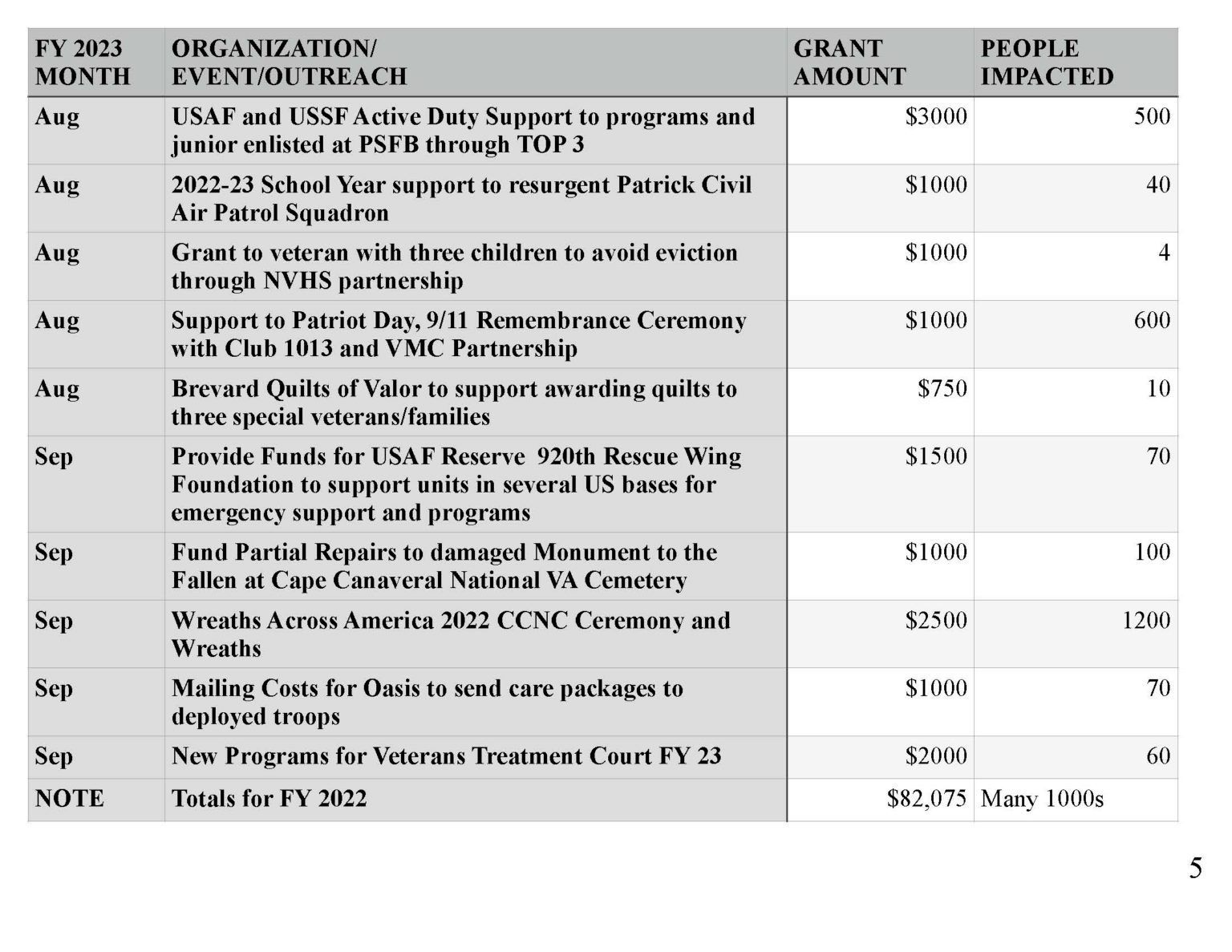 | FY 2023 MONTH | ORGANIZATION/ EVENT/OUTREACH | GRANT AMOUNT | PEOPLE IMPACTED |
|---|---|---|---|
| Aug | USAF and USSF Active Duty Support to programs and junior enlisted at PSFB through TOP 3 | \$3000 | 500 |
| Aug | 2022-23 School Year support to resurgent Patrick Civil Air Patrol Squadron | \$1000 | 40 |
| Aug | Grant to veteran with three children to avoid eviction through NVHS partnership | \$1000 | 4 |
| Aug | Support to Patriot Day, 9/11 Remembrance Ceremony with Club 1013 and VMC Partnership | \$1000 | 600 |
| Aug | Brevard Quilts of Valor to support awarding quilts to three special veterans/families | \$750 | 10 |
| Sep | Provide Funds for USAF Reserve 920th Rescue Wing Foundation to support units in several US bases for emergency support and programs | \$1500 | 70 |
| Sep | Fund Partial Repairs to damaged Monument to the Fallen at Cape Canaveral National VA Cemetery | \$1000 | 100 |
| Sep | Wreaths Across America 2022 CCNC Ceremony and Wreaths | \$2500 | 1200 |
| Sep | Mailing Costs for Oasis to send care packages to deployed troops | \$1000 | 70 |
| Sep | New Programs for Veterans Treatment Court FY 23 | \$2000 | 60 |
| NOTE | Totals for FY 2022 | \$82,075 | Many 1000s |

5